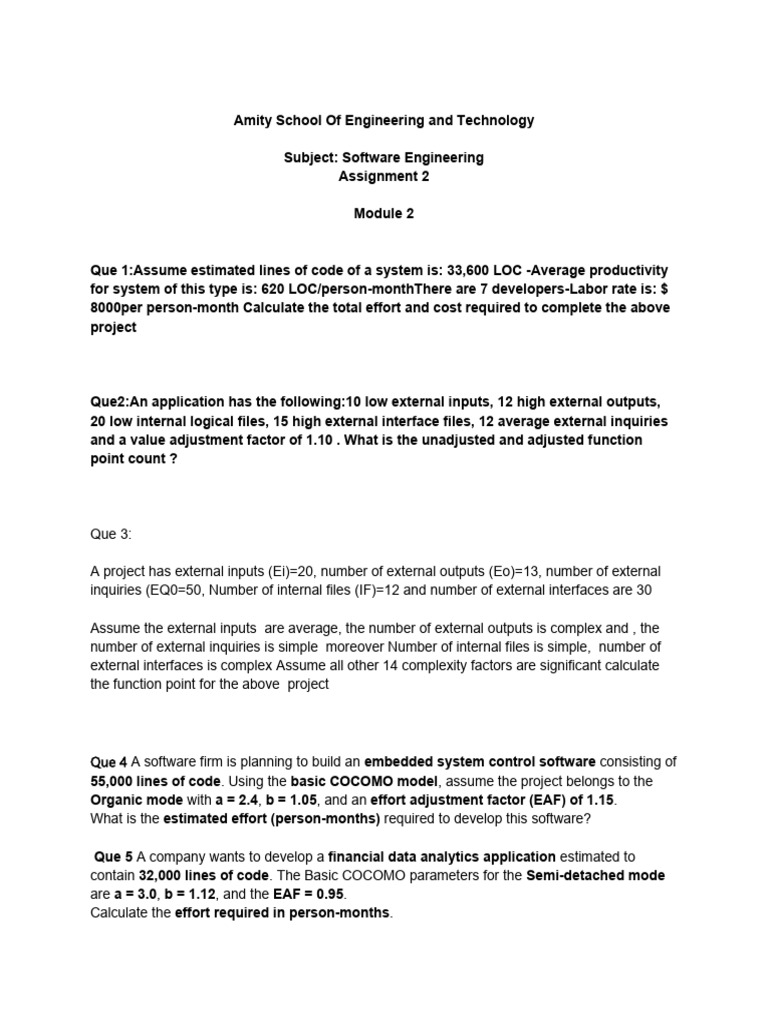 Amity School Of Engineering and Technology

Subject: Software Engineering
Assignment 2

Module 2

Que 1:Assume estimated lines of code of a system is: 33,600 LOC -Average productivity for system of this type is: 620 LOC/person-monthThere are 7 developers-Labor rate is: $ 8000per person-month Calculate the total effort and cost required to complete the above project

Que2:An application has the following:10 low external inputs, 12 high external outputs, 20 low internal logical files, 15 high external interface files, 12 average external inquiries and a value adjustment factor of 1.10 . What is the unadjusted and adjusted function point count ?

Que 3:

A project has external inputs (Ei)=20, number of external outputs (Eo)=13, number of external inquiries (EQ0=50, Number of internal files (IF)=12 and number of external interfaces are 30

Assume the external inputs are average, the number of external outputs is complex and , the number of external inquiries is simple moreover Number of internal files is simple, number of external interfaces is complex Assume all other 14 complexity factors are significant calculate the function point for the above project

Que 4 A software firm is planning to build an embedded system control software consisting of 55,000 lines of code. Using the basic COCOMO model, assume the project belongs to the Organic mode with a = 2.4, b = 1.05, and an effort adjustment factor (EAF) of 1.15. What is the estimated effort (person-months) required to develop this software?

Que 5 A company wants to develop a financial data analytics application estimated to contain 32,000 lines of code. The Basic COCOMO parameters for the Semi-detached mode are a = 3.0, b = 1.12, and the EAF = 0.95.
Calculate the effort required in person-months.